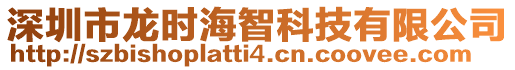 深圳市龙时海智科技有限公司
http://szbishoplatti4.cn.coovee.com